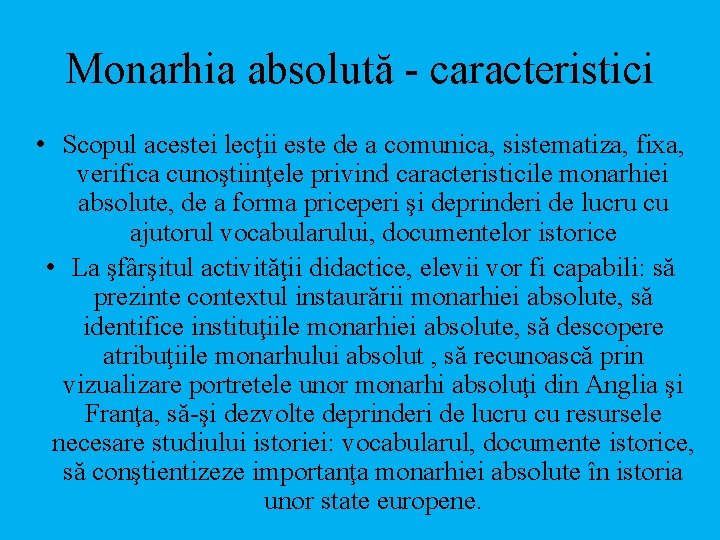 Monarhia absolută - caracteristici

• Scopul acestei lecţii este de a comunica, sistematiza, fixa, verifica cunoştiinţele privind caracteristicile monarhiei absolute, de a forma priceperi şi deprinderi de lucru cu ajutorul vocabularului, documentelor istorice

• La şfârşitul activităţii didactice, elevii vor fi capabili: să prezinte contextul instaurării monarhiei absolute, să identifice instituţiile monarhiei absolute, să descopere atribuţiile monarhului absolut , să recunoască prin vizualizare portretele unor monarhi absoluţi din Anglia şi Franţa, să-şi dezvolte deprinderi de lucru cu resursele necesare studiului istoriei: vocabularul, documente istorice, să conştientizeze importanţa monarhiei absolute în istoria unor state europene.